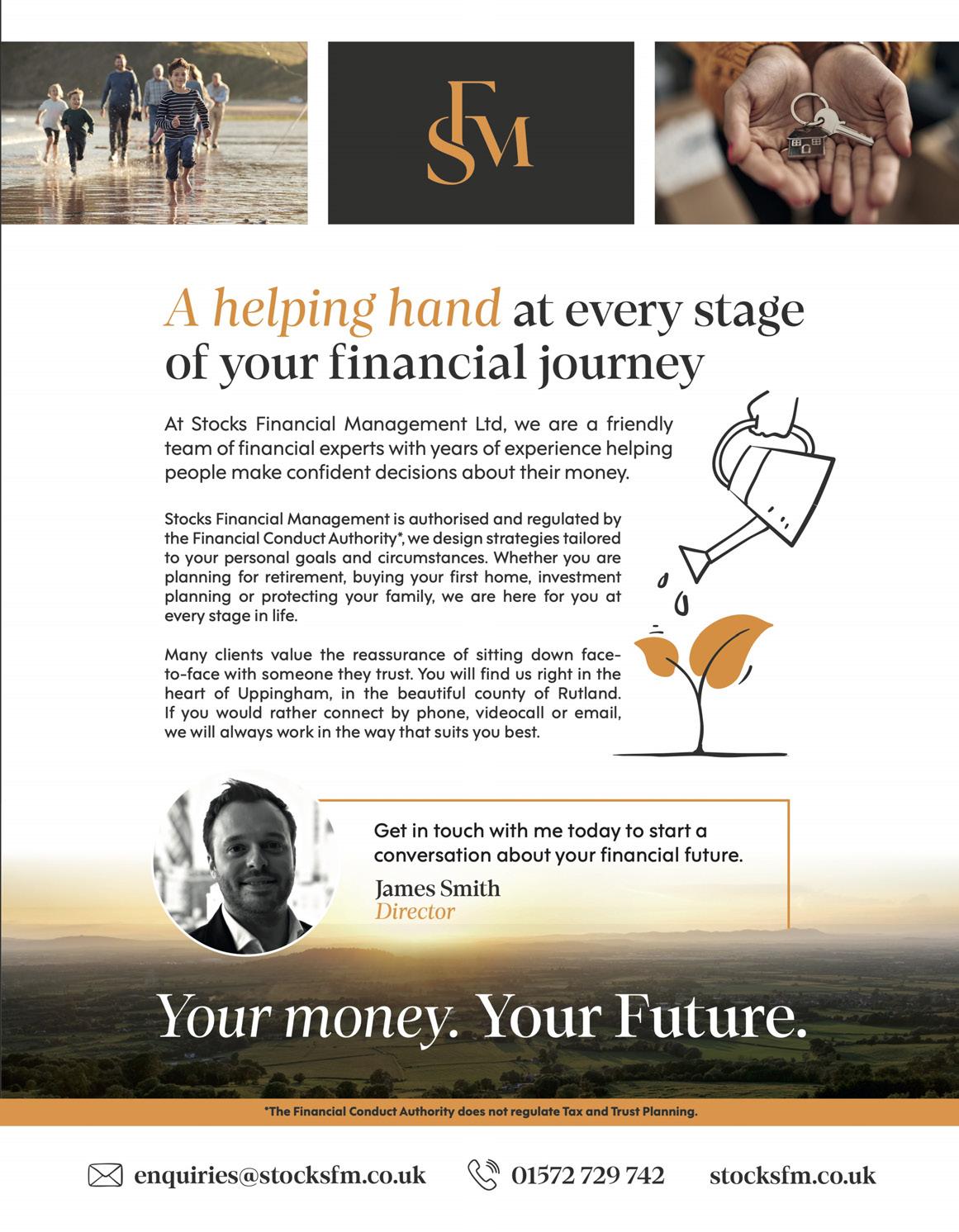 SFM

A helping hand at every stage of your financial journey

At Stocks Financial Management Ltd, we are a friendly team of financial experts with years of experience helping people make confident decisions about their money.

Stocks Financial Management is authorised and regulated by the Financial Conduct Authority*, we design strategies tailored to your personal goals and circumstances. Whether you are planning for retirement, buying your first home, investment planning or protecting your family, we are here for you at every stage in life.

Many clients value the reassurance of sitting down face-to-face with someone they trust. You will find us right in the heart of Uppingham, in the beautiful county of Rutland. If you would rather connect by phone, videocall or email, we will always work in the way that suits you best.

Get in touch with me today to start a conversation about your financial future.

James Smith
Director

Your money. Your Future.

*The Financial Conduct Authority does not regulate Tax and Trust Planning.

enquiries@stocksfm.co.uk 01572 729 742 stocksfm.co.uk